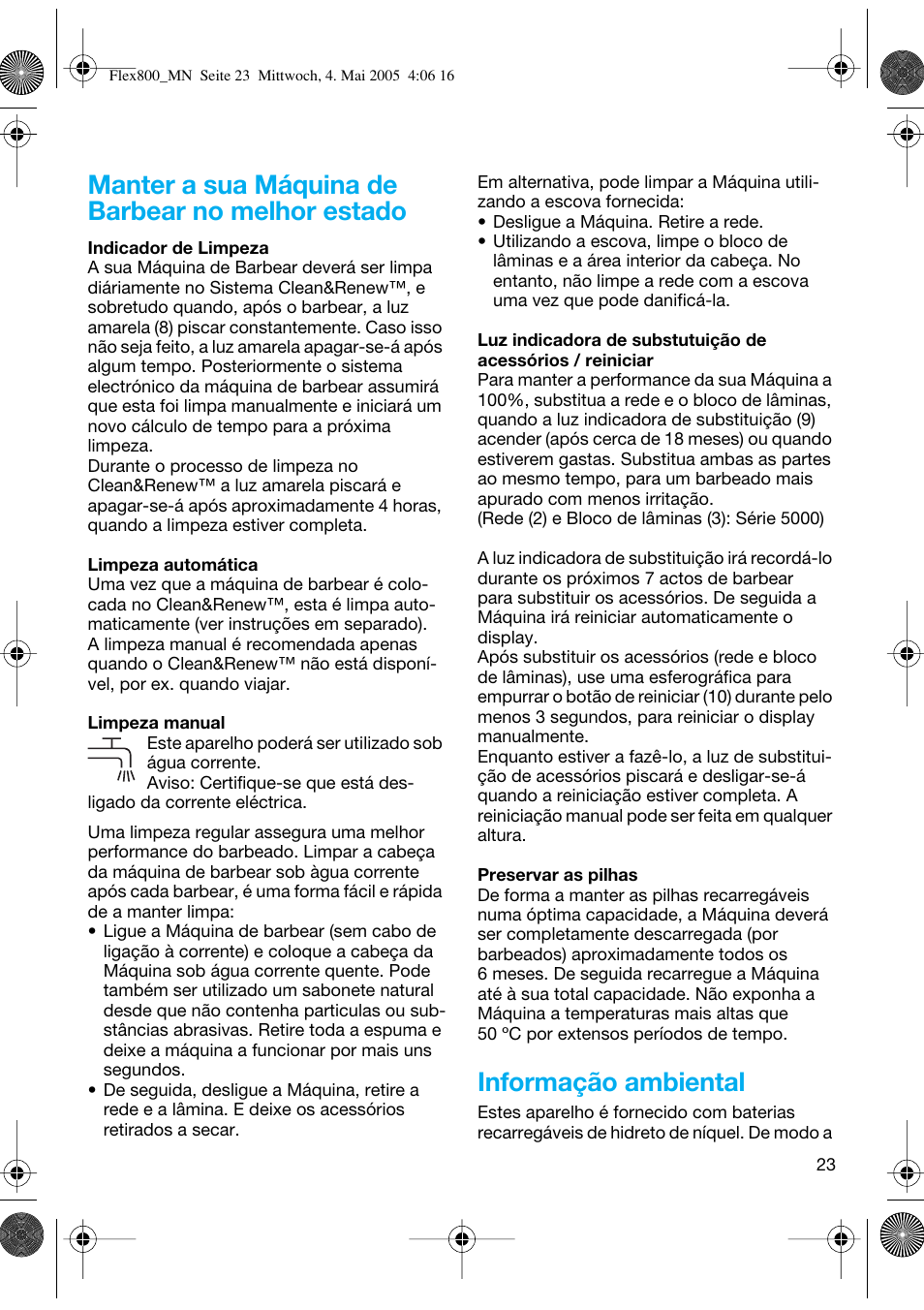 Flex800_MN Seite 23 Mittwoch, 4. Mai 2005 4:06 16

Manter a sua Máquina de Barbear no melhor estado

Indicador de Limpeza
A sua Máquina de Barbear deverá ser limpa diáriamente no Sistema Clean&Renew™, e sobretudo quando, após o barbear, a luz amarela (8) piscar constantemente. Caso isso não seja feito, a luz amarela apagar-se-á após algum tempo. Posteriormente o sistema electrónico da máquina de barbear assumirá que esta foi limpa manualmente e iniciará um novo cálculo de tempo para a próxima limpeza.
Durante o processo de limpeza no Clean&Renew™ a luz amarela piscará e apagar-se-á após aproximadamente 4 horas, quando a limpeza estiver completa.

Limpeza automática
Uma vez que a máquina de barbear é colocada no Clean&Renew™, esta é limpa automaticamente (ver instruções em separado). A limpeza manual é recomendada apenas quando o Clean&Renew™ não está disponível, por ex. quando viajar.

Limpeza manual
Este aparelho poderá ser utilizado sob água corrente.
Aviso: Certifique-se que está desligado da corrente eléctrica.

Uma limpeza regular assegura uma melhor performance do barbeado. Limpar a cabeça da máquina de barbear sob àgua corrente após cada barbear, é uma forma fácil e rápida de a manter limpa:
• Ligue a Máquina de barbear (sem cabo de ligação à corrente) e coloque a cabeça da Máquina sob água corrente quente. Pode também ser utilizado um sabonete natural desde que não contenha particulas ou substâncias abrasivas. Retire toda a espuma e deixe a máquina a funcionar por mais uns segundos.
• De seguida, desligue a Máquina, retire a rede e a lâmina. E deixe os acessórios retirados a secar.

Em alternativa, pode limpar a Máquina utilizando a escova fornecida:
• Desligue a Máquina. Retire a rede.
• Utilizando a escova, limpe o bloco de lâminas e a área interior da cabeça. No entanto, não limpe a rede com a escova uma vez que pode danificá-la.

Luz indicadora de substutuição de acessórios / reiniciar
Para manter a performance da sua Máquina a 100%, substitua a rede e o bloco de lâminas, quando a luz indicadora de substituição (9) acender (após cerca de 18 meses) ou quando estiverem gastas. Substitua ambas as partes ao mesmo tempo, para um barbeado mais apurado com menos irritação.
(Rede (2) e Bloco de lâminas (3): Série 5000)

A luz indicadora de substituição irá recordá-lo durante os próximos 7 actos de barbear para substituir os acessórios. De seguida a Máquina irá reiniciar automaticamente o display.
Após substituir os acessórios (rede e bloco de lâminas), use uma esferográfica para empurrar o botão de reiniciar (10) durante pelo menos 3 segundos, para reiniciar o display manualmente.
Enquanto estiver a fazê-lo, a luz de substituição de acessórios piscará e desligar-se-á quando a reiniciação estiver completa. A reiniciação manual pode ser feita em qualquer altura.

Preservar as pilhas
De forma a manter as pilhas recarregáveis numa óptima capacidade, a Máquina deverá ser completamente descarregada (por barbeados) aproximadamente todos os 6 meses. De seguida recarregue a Máquina até à sua total capacidade. Não exponha a Máquina a temperaturas mais altas que 50 °C por extensos períodos de tempo.

Informação ambiental
Estes aparelho é fornecido com baterias recarregáveis de hidreto de níquel. De modo a

23